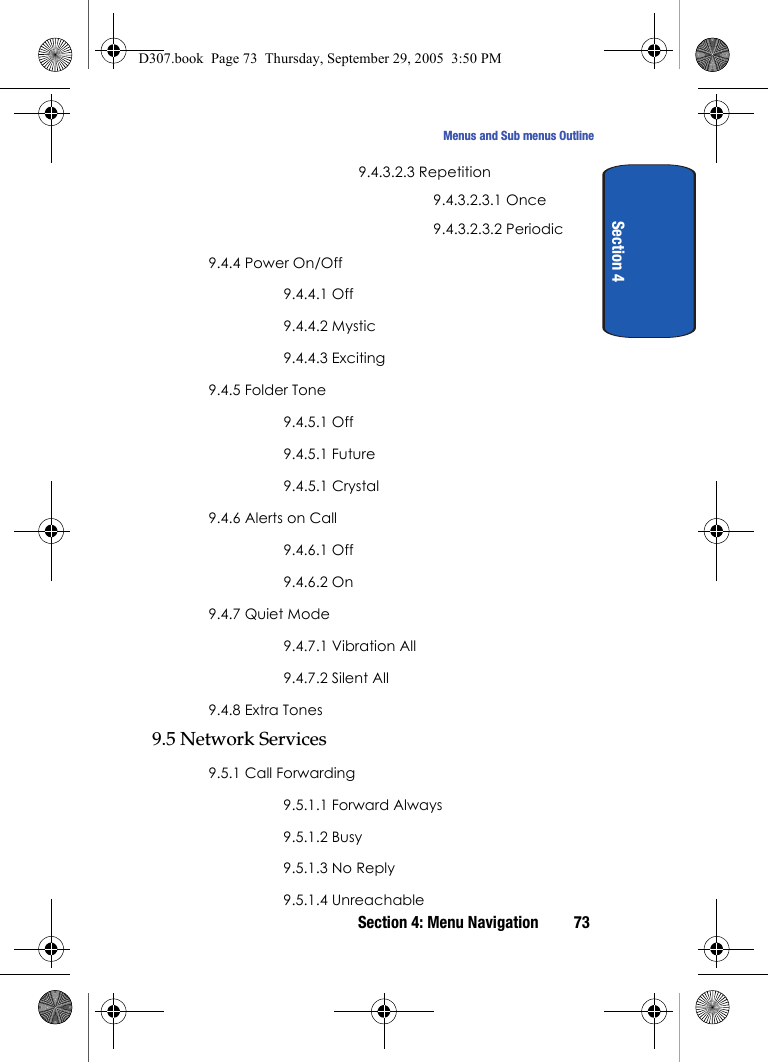 D307.book Page 73 Thursday, September 29, 2005 3:50 PM

Menus and Sub menus Outline

Section 4

9.4.3.2.3 Repetition

9.4.3.2.3.1 Once

9.4.3.2.3.2 Periodic

9.4.4 Power On/Off

9.4.4.1 Off

9.4.4.2 Mystic

9.4.4.3 Exciting

9.4.5 Folder Tone

9.4.5.1 Off

9.4.5.1 Future

9.4.5.1 Crystal

9.4.6 Alerts on Call

9.4.6.1 Off

9.4.6.2 On

9.4.7 Quiet Mode

9.4.7.1 Vibration All

9.4.7.2 Silent All

9.4.8 Extra Tones

9.5 Network Services

9.5.1 Call Forwarding

9.5.1.1 Forward Always

9.5.1.2 Busy

9.5.1.3 No Reply

9.5.1.4 Unreachable

Section 4: Menu Navigation 73